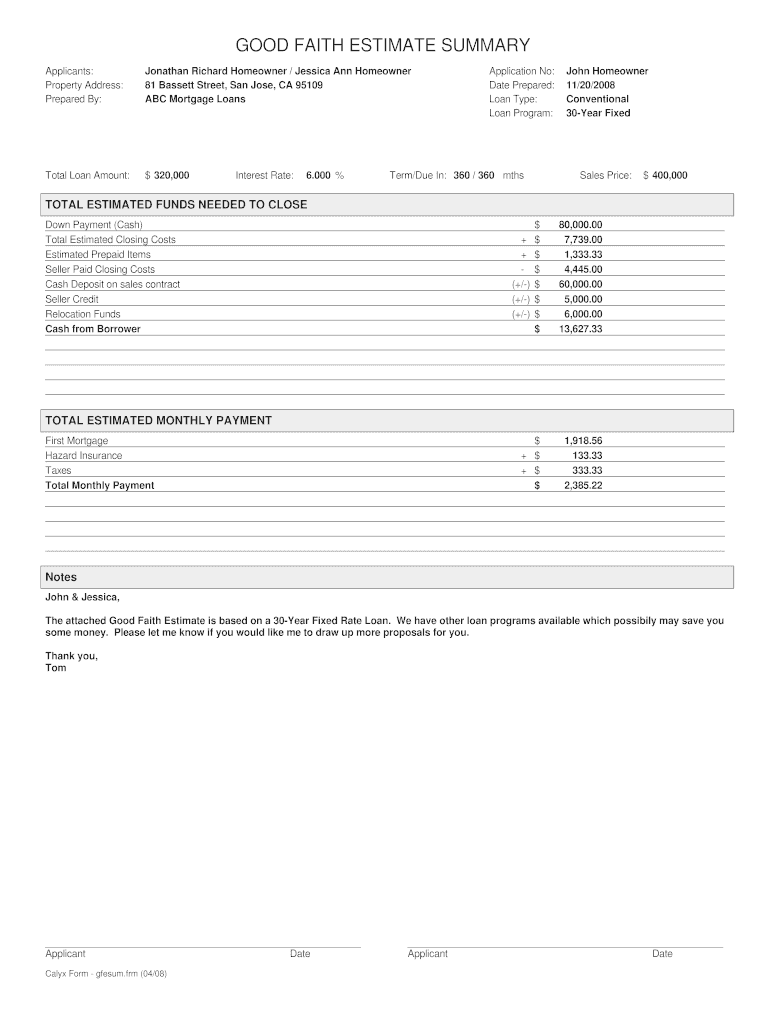 GOOD FAITH ESTIMATE SUMMARY

Applicants: Jonathan Richard Homeowner / Jessica Ann Homeowner
Property Address: 81 Bassett Street, San Jose, CA 95109
Prepared By: ABC Mortgage Loans

Application No: John Homeowner
Date Prepared: 11/20/2008
Loan Type: Conventional
Loan Program: 30-Year Fixed

Total Loan Amount: $ 320,000 Interest Rate: 6.000 % Term/Due In: 360 / 360 mths Sales Price: $ 400,000

TOTAL ESTIMATED FUNDS NEEDED TO CLOSE

| | | |
|---|---|---|
| Down Payment (Cash) | $ | 80,000.00 |
| Total Estimated Closing Costs | + $ | 7,739.00 |
| Estimated Prepaid Items | + $ | 1,333.33 |
| Seller Paid Closing Costs | - $ | 4,445.00 |
| Cash Deposit on sales contract | (+/-) $ | 60,000.00 |
| Seller Credit | (+/-) $ | 5,000.00 |
| Relocation Funds | (+/-) $ | 6,000.00 |
| Cash from Borrower | $ | 13,627.33 |

TOTAL ESTIMATED MONTHLY PAYMENT

| | | |
|---|---|---|
| First Mortgage | $ | 1,918.56 |
| Hazard Insurance | + $ | 133.33 |
| Taxes | + $ | 333.33 |
| Total Monthly Payment | $ | 2,385.22 |

Notes
John & Jessica,

The attached Good Faith Estimate is based on a 30-Year Fixed Rate Loan. We have other loan programs available which possibily may save you some money. Please let me know if you would like me to draw up more proposals for you.

Thank you,
Tom

Applicant Date Applicant Date

Calyx Form - gfesum.frm (04/08)